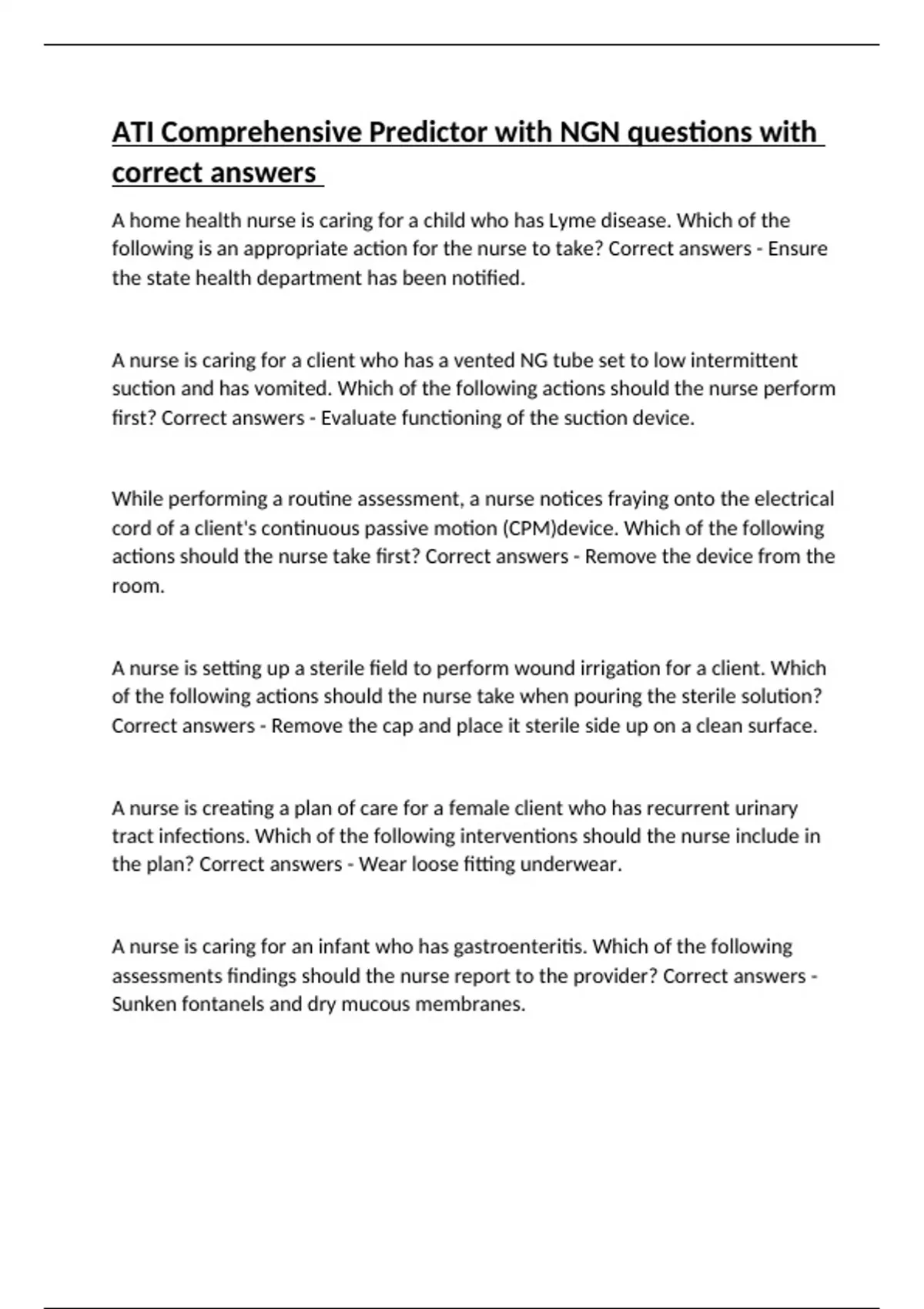 ATI Comprehensive Predictor with NGN questions with correct answers

A home health nurse is caring for a child who has Lyme disease. Which of the following is an appropriate action for the nurse to take? Correct answers - Ensure the state health department has been notified.

A nurse is caring for a client who has a vented NG tube set to low intermittent suction and has vomited. Which of the following actions should the nurse perform first? Correct answers - Evaluate functioning of the suction device.

While performing a routine assessment, a nurse notices fraying onto the electrical cord of a client's continuous passive motion (CPM)device. Which of the following actions should the nurse take first? Correct answers - Remove the device from the room.

A nurse is setting up a sterile field to perform wound irrigation for a client. Which of the following actions should the nurse take when pouring the sterile solution? Correct answers - Remove the cap and place it sterile side up on a clean surface.

A nurse is creating a plan of care for a female client who has recurrent urinary tract infections. Which of the following interventions should the nurse include in the plan? Correct answers - Wear loose fitting underwear.

A nurse is caring for an infant who has gastroenteritis. Which of the following assessments findings should the nurse report to the provider? Correct answers - Sunken fontanels and dry mucous membranes.